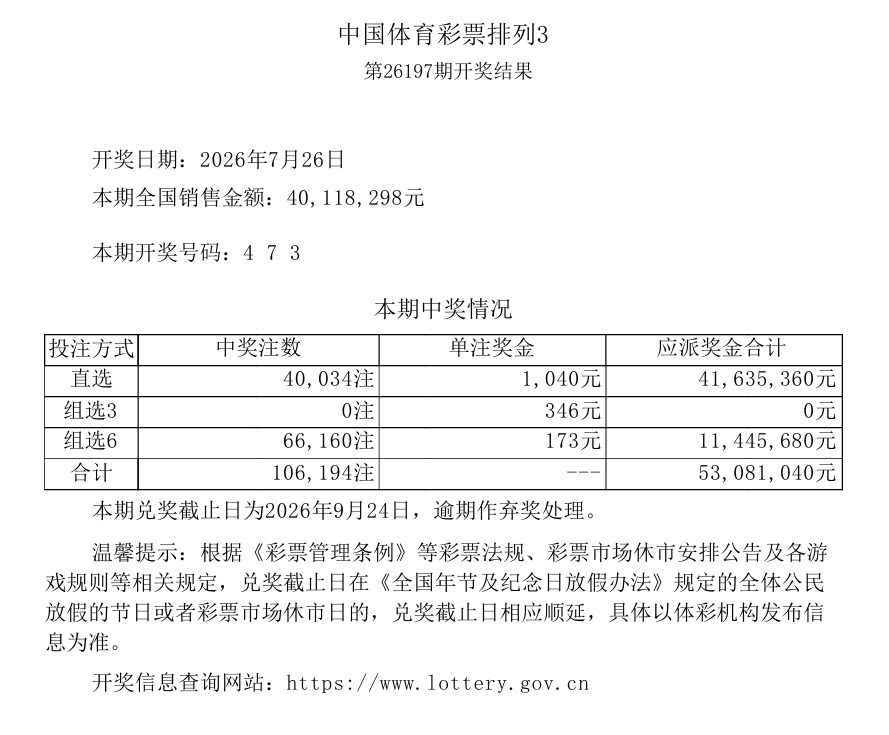 中国体育彩票排列3
第26197期开奖结果

开奖日期：2026年7月26日
本期全国销售金额：40,118,298元

本期开奖号码：4 7 3

本期中奖情况

| 投注方式 | 中奖注数 | 单注奖金 | 应派奖金合计 |
|---|---|---|---|
| 直选 | 40,034注 | 1,040元 | 41,635,360元 |
| 组选3 | 0注 | 346元 | 0元 |
| 组选6 | 66,160注 | 173元 | 11,445,680元 |
| 合计 | 106,194注 | --- | 53,081,040元 |

本期兑奖截止日为2026年9月24日，逾期作弃奖处理。

温馨提示：根据《彩票管理条例》等彩票法规、彩票市场休市安排公告及各游戏规则等相关规定，兑奖截止日在《全国年节及纪念日放假办法》规定的全体公民放假的节日或者彩票市场休市日的，兑奖截止日相应顺延，具体以体彩机构发布信息为准。

开奖信息查询网站：https://www.lottery.gov.cn